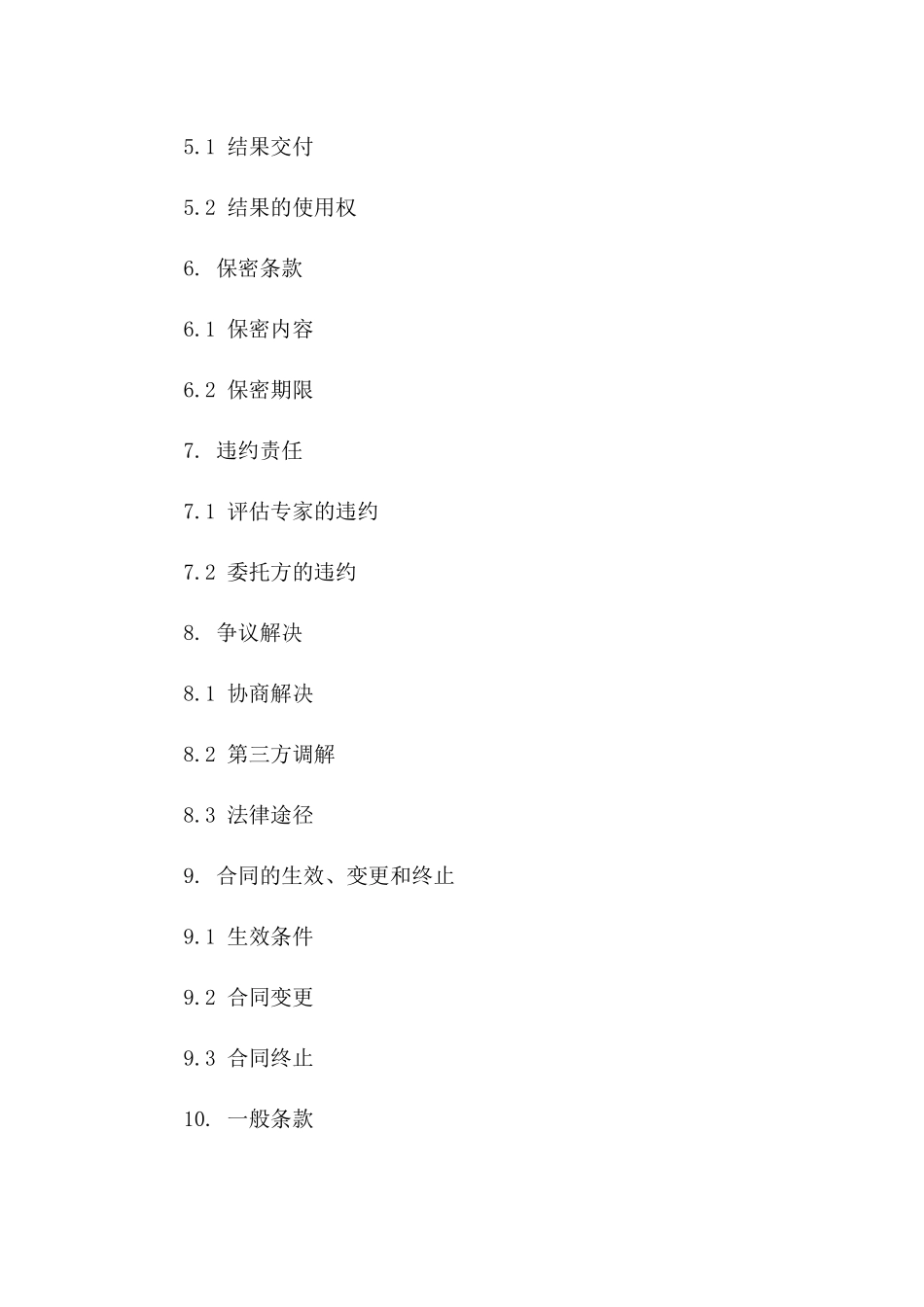 5.1 结果交付

5.2 结果的使用权

6. 保密条款

6.1 保密内容

6.2 保密期限

7. 违约责任

7.1 评估专家的违约

7.2 委托方的违约

8. 争议解决

8.1 协商解决

8.2 第三方调解

8.3 法律途径

9. 合同的生效、变更和终止

9.1 生效条件

9.2 合同变更

9.3 合同终止

10. 一般条款